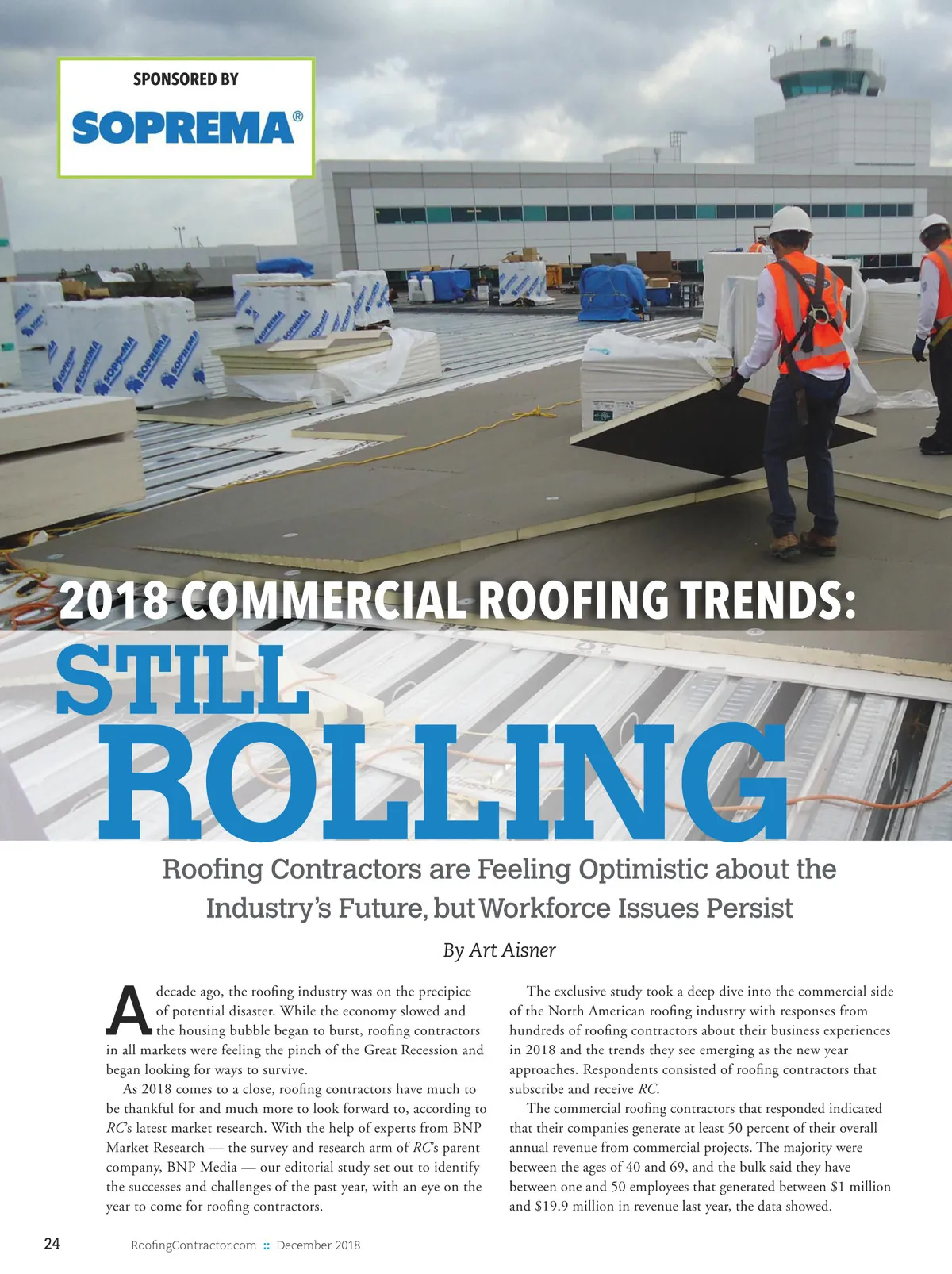 SPONSORED BY

SOPREMA®

2018 COMMERCIAL ROOFING TRENDS:

STILL ROLLING

Roofing Contractors are Feeling Optimistic about the Industry's Future, but Workforce Issues Persist

By Art Aisner

A decade ago, the roofing industry was on the precipice of potential disaster. While the economy slowed and the housing bubble began to burst, roofing contractors in all markets were feeling the pinch of the Great Recession and began looking for ways to survive.

As 2018 comes to a close, roofing contractors have much to be thankful for and much more to look forward to, according to RC's latest market research. With the help of experts from BNP Market Research — the survey and research arm of RC's parent company, BNP Media — our editorial study set out to identify the successes and challenges of the past year, with an eye on the year to come for roofing contractors.

The exclusive study took a deep dive into the commercial side of the North American roofing industry with responses from hundreds of roofing contractors about their business experiences in 2018 and the trends they see emerging as the new year approaches. Respondents consisted of roofing contractors that subscribe and receive RC.

The commercial roofing contractors that responded indicated that their companies generate at least 50 percent of their overall annual revenue from commercial projects. The majority were between the ages of 40 and 69, and the bulk said they have between one and 50 employees that generated between $1 million and $19.9 million in revenue last year, the data showed.

24 RoofingContractor.com :: December 2018